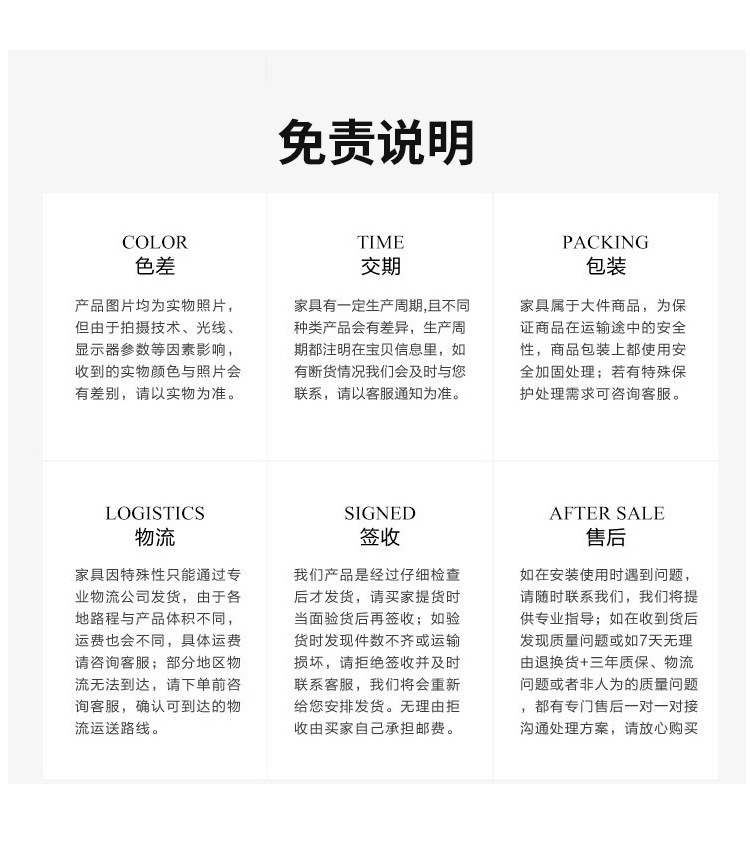 免责说明

COLOR
色差

产品图片均为实物照片，但由于拍摄技术、光线、显示器参数等因素影响，收到的实物颜色与照片会有差别，请以实物为准。

TIME
交期

家具有一定生产周期,且不同种类产品会有差异，生产周期都注明在宝贝信息里，如有断货情况我们会及时与您联系，请以客服通知为准。

PACKING
包装

家具属于大件商品，为保证商品在运输途中的安全性，商品包装上都使用安全加固处理；若有特殊保护处理需求可咨询客服。

LOGISTICS
物流

家具因特殊性只能通过专业物流公司发货，由于各地路程与产品体积不同，运费也会不同，具体运费请咨询客服；部分地区物流无法到达，请下单前咨询客服，确认可到达的物流运送路线。

SIGNED
签收

我们产品是经过仔细检查后才发货，请买家提货时当面验货后再签收；如验货时发现件数不齐或运输损坏，请拒绝签收并及时联系客服，我们将会重新给您安排发货。无理由拒收由买家自己承担邮费。

AFTER SALE
售后

如在安装使用时遇到问题，请随时联系我们，我们将提供专业指导；如在收到货后发现质量问题或如7天无理由退换货+三年质保、物流问题或者非人为的质量问题，都有专门售后一对一对接沟通处理方案，请放心购买